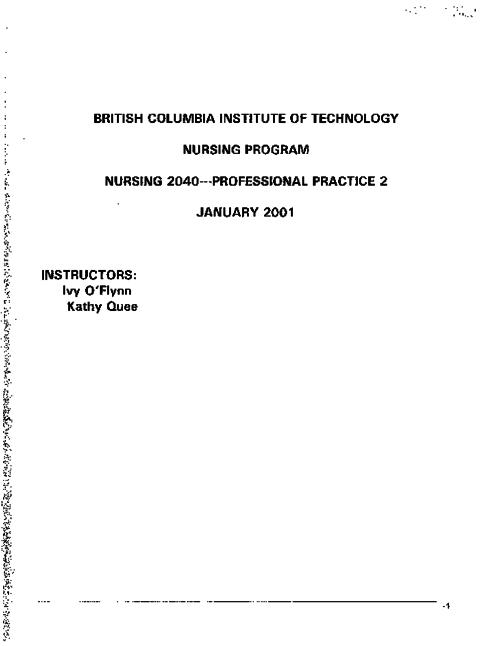 BRITISH COLUMBIA INSTITUTE OF TECHNOLOGY

NURSING PROGRAM

NURSING 2040---PROFESSIONAL PRACTICE 2

JANUARY 2001

INSTRUCTORS:
Ivy O'Flynn
Kathy Quee

-1